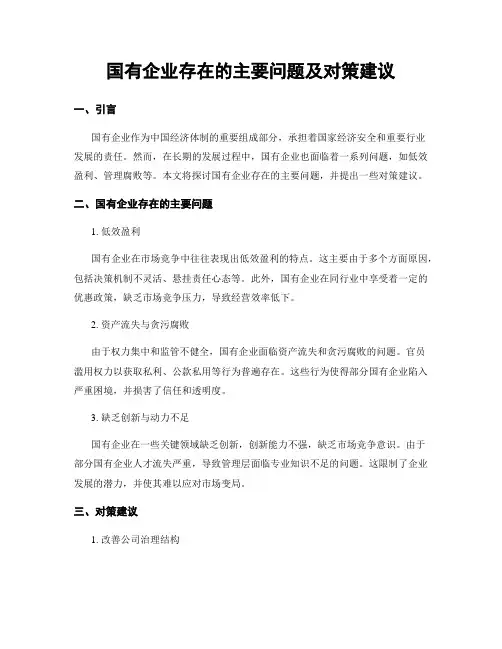 国有企业存在的主要问题及对策建议

一、引言

国有企业作为中国经济体制的重要组成部分，承担着国家经济安全和重要行业发展的责任。然而，在长期的发展过程中，国有企业也面临着一系列问题，如低效盈利、管理腐败等。本文将探讨国有企业存在的主要问题，并提出一些对策建议。

二、国有企业存在的主要问题

1. 低效盈利

国有企业在市场竞争中往往表现出低效盈利的特点。这主要由于多个方面原因，包括决策机制不灵活、悬挂责任心态等。此外，国有企业在同行业中享受着一定的优惠政策，缺乏市场竞争压力，导致经营效率低下。

2. 资产流失与贪污腐败

由于权力集中和监管不健全，国有企业面临资产流失和贪污腐败的问题。官员滥用权力以获取私利、公款私用等行为普遍存在。这些行为使得部分国有企业陷入严重困境，并损害了信任和透明度。

3. 缺乏创新与动力不足

国有企业在一些关键领域缺乏创新，创新能力不强，缺乏市场竞争意识。由于部分国有企业人才流失严重，导致管理层面临专业知识不足的问题。这限制了企业发展的潜力，并使其难以应对市场变局。

三、对策建议

1. 改善公司治理结构